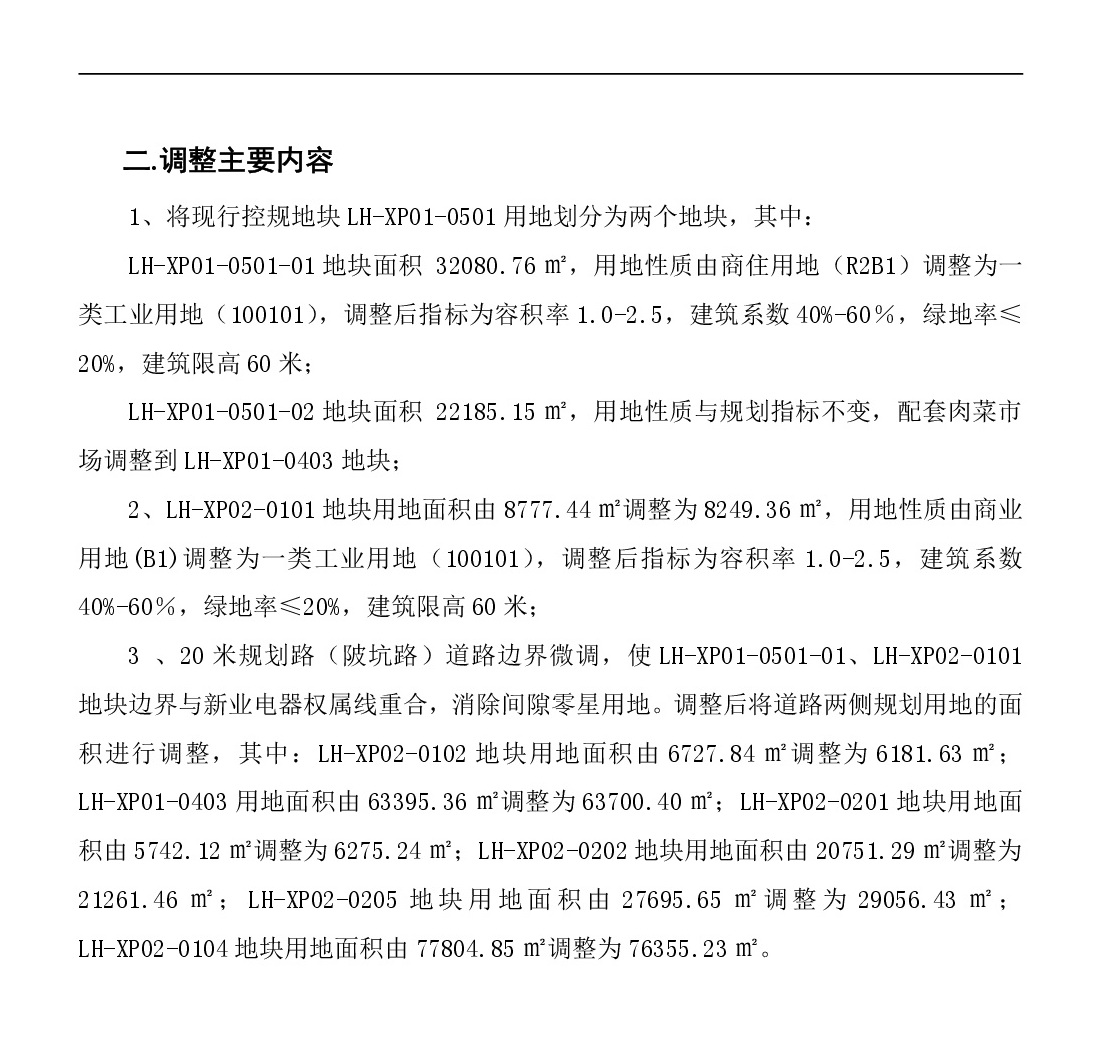 二.调整主要内容

1、将现行控规地块 LH-XP01-0501 用地划分为两个地块，其中：

LH-XP01-0501-01 地块面积 32080.76 ㎡，用地性质由商住用地（R2B1）调整为一类工业用地（100101），调整后指标为容积率 1.0-2.5，建筑系数 40%-60%，绿地率≤20%，建筑限高 60 米；

LH-XP01-0501-02 地块面积 22185.15 ㎡，用地性质与规划指标不变，配套肉菜市场调整到 LH-XP01-0403 地块；

2、LH-XP02-0101 地块用地面积由 8777.44 ㎡调整为 8249.36 ㎡，用地性质由商业用地(B1)调整为一类工业用地（100101），调整后指标为容积率 1.0-2.5，建筑系数 40%-60%，绿地率≤20%，建筑限高 60 米；

3 、20 米规划路（陂坑路）道路边界微调，使 LH-XP01-0501-01、LH-XP02-0101 地块边界与新业电器权属线重合，消除间隙零星用地。调整后将道路两侧规划用地的面积进行调整，其中：LH-XP02-0102 地块用地面积由 6727.84 ㎡调整为 6181.63 ㎡；LH-XP01-0403 用地面积由 63395.36 ㎡调整为 63700.40 ㎡；LH-XP02-0201 地块用地面积由 5742.12 ㎡调整为 6275.24 ㎡；LH-XP02-0202 地块用地面积由 20751.29 ㎡调整为 21261.46 ㎡；LH-XP02-0205 地块用地面积由 27695.65 ㎡调整为 29056.43 ㎡；LH-XP02-0104 地块用地面积由 77804.85 ㎡调整为 76355.23 ㎡。